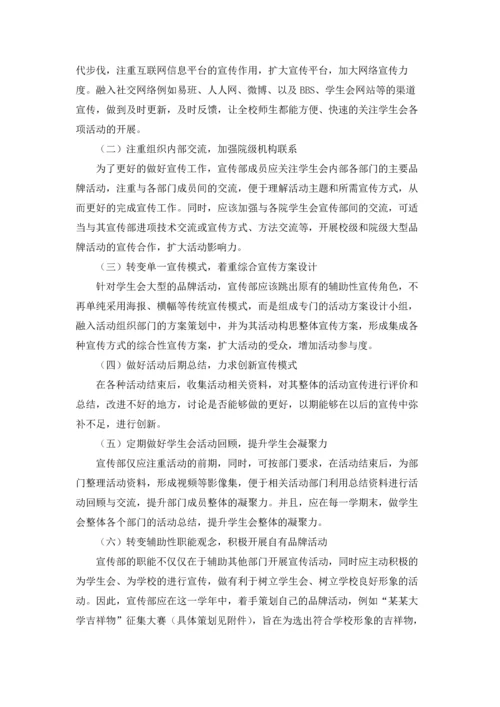 代步伐，注重互联网信息平台的宣传作用，扩大宣传平台，加大网络宣传力度。融入社交网络例如易班、人人网、微博、以及 BBS、学生会网站等的渠道宣传，做到及时更新，及时反馈，让全校师生都能方便、快速的关注学生会各项活动的开展。

（二）注重组织内部交流，加强院级机构联系

为了更好的做好宣传工作，宣传部成员应关注学生会内部各部门的主要品牌活动，注重与各部门成员间的交流，便于理解活动主题和所需宣传方式，从而更好的完成宣传工作。同时，应该加强与各院学生会宣传部间的交流，可适当与其宣传部进项技术交流或宣传方式、方法交流等，开展校级和院级大型品牌活动的宣传合作，扩大活动影响力。

（三）转变单一宣传模式，着重综合宣传方案设计

针对学生会大型的品牌活动，宣传部应该跳出原有的辅助性宣传角色，不再单纯采用海报、横幅等传统宣传模式，而是组成专门的活动方案设计小组，融入活动组织部门的方案策划中，并为其活动构思整体宣传方案，形成集成各种宣传方式的综合性宣传方案，扩大活动的受众，增加活动参与度。

（四）做好活动后期总结，力求创新宣传模式

在各种活动结束后，收集活动相关资料，对其整体的活动宣传进行评价和总结，改进不好的地方，讨论是否能够做的更好，以期能够在以后的宣传中弥补不足，进行创新。

（五）定期做好学生会活动回顾，提升学生会凝聚力

宣传部仅应注重活动的前期，同时，可按部门要求，在活动结束后，为部门整理活动资料，形成视频等影像集，便于相关活动部门利用总结资料进行活动回顾与交流，提升部门成员整体的凝聚力。并且，应在每一学期末，做学生会整体各个部门的活动总结，提升学生会整体的凝聚力。

（六）转变辅助性职能观念，积极开展自有品牌活动

宣传部的职能不仅仅在于辅助其他部门开展宣传活动，同时应主动积极的为学生会、为学校的进行宣传，做有利于树立学生会、树立学校良好形象的活动。因此，宣传部应在这一学年中，着手策划自己的品牌活动，例如“某某大学吉祥物”征集大赛（具体策划见附件），旨在为选出符合学校形象的吉祥物，